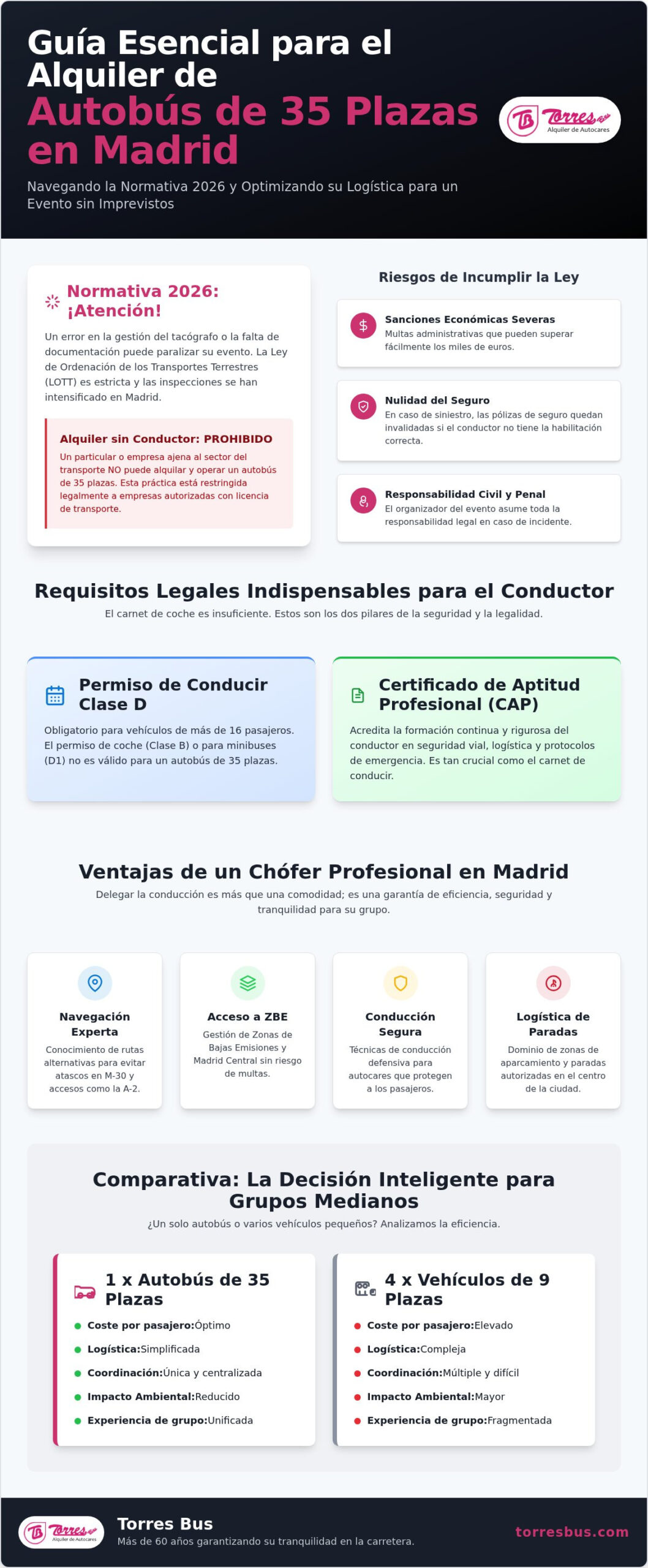 Guía Esencial para el Alquiler de
Autobús de 35 Plazas en Madrid

TB Torres Alquiler de Autocares

Navegando la Normativa 2026 y Optimizando su Logística para un Evento sin Imprevistos

Normativa 2026: ¡Atención!

Un error en la gestión del tacógrafo o la falta de documentación puede paralizar su evento. La Ley de Ordenación de los Transportes Terrestres (LOTT) es estricta y las inspecciones se han intensificado en Madrid.

Alquiler sin Conductor: PROHIBIDO
Un particular o empresa ajena al sector del transporte NO puede alquilar y operar un autobús de 35 plazas. Esta práctica está restringida legalmente a empresas autorizadas con licencia de transporte.

Riesgos de Incumplir la Ley

Sanciones Económicas Severas
Multas administrativas que pueden superar fácilmente los miles de euros.

Nulidad del Seguro
En caso de siniestro, las pólizas de seguro quedan invalidadas si el conductor no tiene la habilitación correcta.

Responsabilidad Civil y Penal
El organizador del evento asume toda la responsabilidad legal en caso de incidente.

Requisitos Legales Indispensables para el Conductor
El carnet de coche es insuficiente. Estos son los dos pilares de la seguridad y la legalidad.

Permiso de Conducir Clase D
Obligatorio para vehículos de más de 16 pasajeros. El permiso de coche (Clase B) o para minibuses (D1) no es válido para un autobús de 35 plazas.

Certificado de Aptitud Profesional (CAP)
Acredita la formación continua y rigurosa del conductor en seguridad vial, logística y protocolos de emergencia. Es tan crucial como el carnet de conducir.

Ventajas de un Chófer Profesional en Madrid
Delegar la conducción es más que una comodidad; es una garantía de eficiencia, seguridad y tranquilidad para su grupo.

Navegación Experta
Conocimiento de rutas alternativas para evitar atascos en M-30 y accesos como la A-2.

Acceso a ZBE
Gestión de Zonas de Bajas Emisiones y Madrid Central sin riesgo de multas.

Conducción Segura
Técnicas de conducción defensiva para autocares que protegen a los pasajeros.

Logística de Paradas
Dominio de zonas de aparcamiento y paradas autorizadas en el centro de la ciudad.

Comparativa: La Decisión Inteligente para Grupos Medianos
¿Un solo autobús o varios vehículos pequeños? Analizamos la eficiencia.

1 x Autobús de 35 Plazas
Coste por pasajero:Óptimo
Logística:Simplificada
Coordinación:Única y centralizada
Impacto Ambiental:Reducido
Experiencia de grupo:Unificada

4 x Vehículos de 9 Plazas
Coste por pasajero:Elevado
Logística:Compleja
Coordinación:Múltiple y difícil
Impacto Ambiental:Mayor
Experiencia de grupo:Fragmentada

TB Torres Alquiler de Autocares
Torres Bus
Más de 60 años garantizando su tranquilidad en la carretera.
torresbus.com